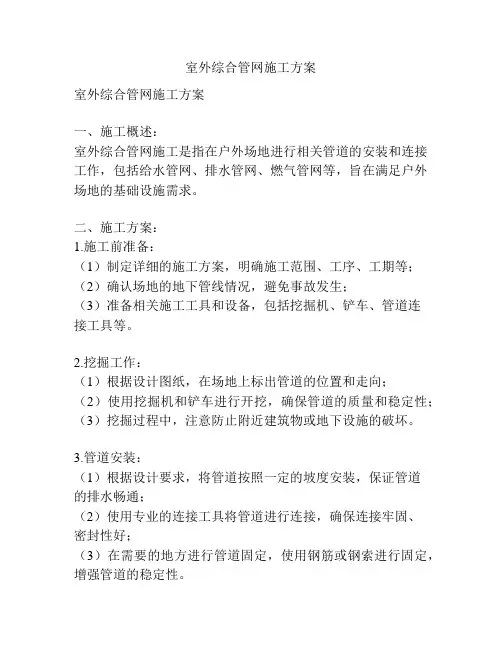 室外综合管网施工方案

室外综合管网施工方案

一、施工概述：
室外综合管网施工是指在户外场地进行相关管道的安装和连接工作，包括给水管网、排水管网、燃气管网等，旨在满足户外场地的基础设施需求。

二、施工方案：
1.施工前准备：
（1）制定详细的施工方案，明确施工范围、工序、工期等；
（2）确认场地的地下管线情况，避免事故发生；
（3）准备相关施工工具和设备，包括挖掘机、铲车、管道连接工具等。

2.挖掘工作：
（1）根据设计图纸，在场地上标出管道的位置和走向；
（2）使用挖掘机和铲车进行开挖，确保管道的质量和稳定性；
（3）挖掘过程中，注意防止附近建筑物或地下设施的破坏。

3.管道安装：
（1）根据设计要求，将管道按照一定的坡度安装，保证管道的排水畅通；
（2）使用专业的连接工具将管道进行连接，确保连接牢固、密封性好；
（3）在需要的地方进行管道固定，使用钢筋或钢索进行固定，增强管道的稳定性。